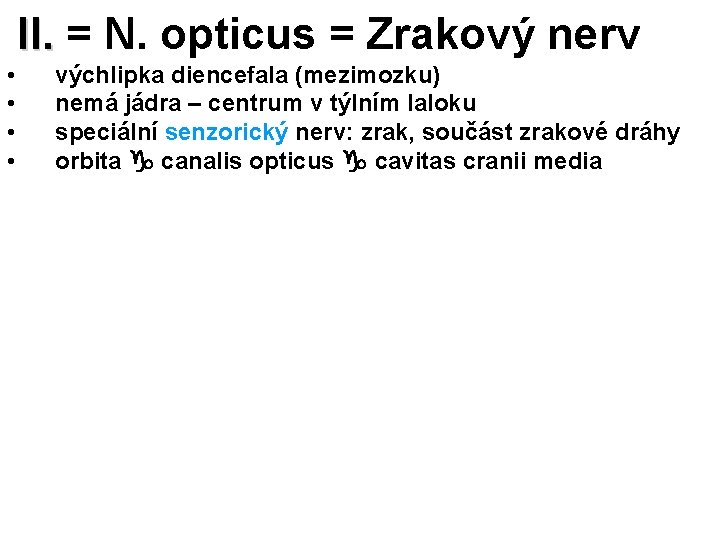 II. = N. opticus = Zrakový nerv

• výchlipka diencefala (mezimozku)
• nemá jádra – centrum v týlním laloku
• speciální senzorický nerv: zrak, součást zrakové dráhy
• orbita ♑ canalis opticus ♑ cavitas cranii media